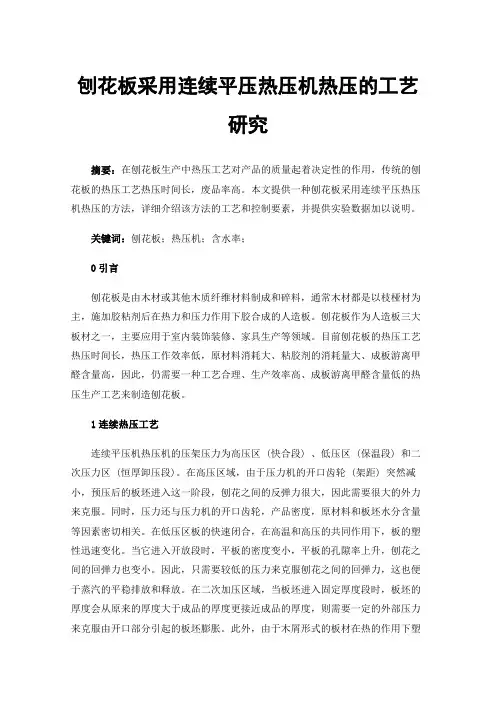 刨花板采用连续平压热压机热压的工艺研究

摘要：在刨花板生产中热压工艺对产品的质量起着决定性的作用，传统的刨花板的热压工艺热压时间长，废品率高。本文提供一种刨花板采用连续平压热压机热压的方法，详细介绍该方法的工艺和控制要素，并提供实验数据加以说明。

关键词：刨花板；热压机；含水率；

0 引言

刨花板是由木材或其他木质纤维材料制成和碎料，通常木材都是以枝桠材为主，施加胶粘剂后在热力和压力作用下胶合成的人造板。刨花板作为人造板三大板材之一，主要应用于室内装饰装修、家具生产等领域。目前刨花板的热压工艺热压时间长，热压工作效率低，原材料消耗大、粘胶剂的消耗量大、成板游离甲醛含量高，因此，仍需要一种工艺合理、生产效率高、成板游离甲醛含量低的热压生产工艺来制造刨花板。

1 连续热压工艺

连续平压机热压机的压架压力为高压区（快合段）、低压区（保温段）和二次压力区（恒厚卸压段）。在高压区域，由于压力机的开口齿轮（架距）突然减小，预压后的板坯进入这一阶段，刨花之间的反弹力很大，因此需要很大的外力来克服。同时，压力还与压力机的开口齿轮，产品密度，原材料和板坯水分含量等因素密切相关。在低压区板的快速闭合，在高温和高压的共同作用下，板的塑性迅速变化。当它进入开放段时，平板的密度变小，平板的孔隙率上升，刨花之间的回弹力也变小。因此，只需要较低的压力来克服刨花之间的回弹力，这也便于蒸汽的平稳排放和释放。在二次加压区域，当板坯进入固定厚度段时，板坯的厚度会从原来的厚度大于成品的厚度更接近成品的厚度，则需要一定的外部压力来克服由开口部分引起的板坯膨胀。此外，由于木屑形式的板材在热的作用下塑